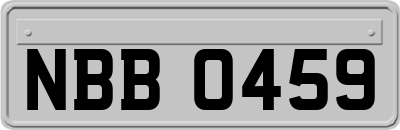 NBB 0459